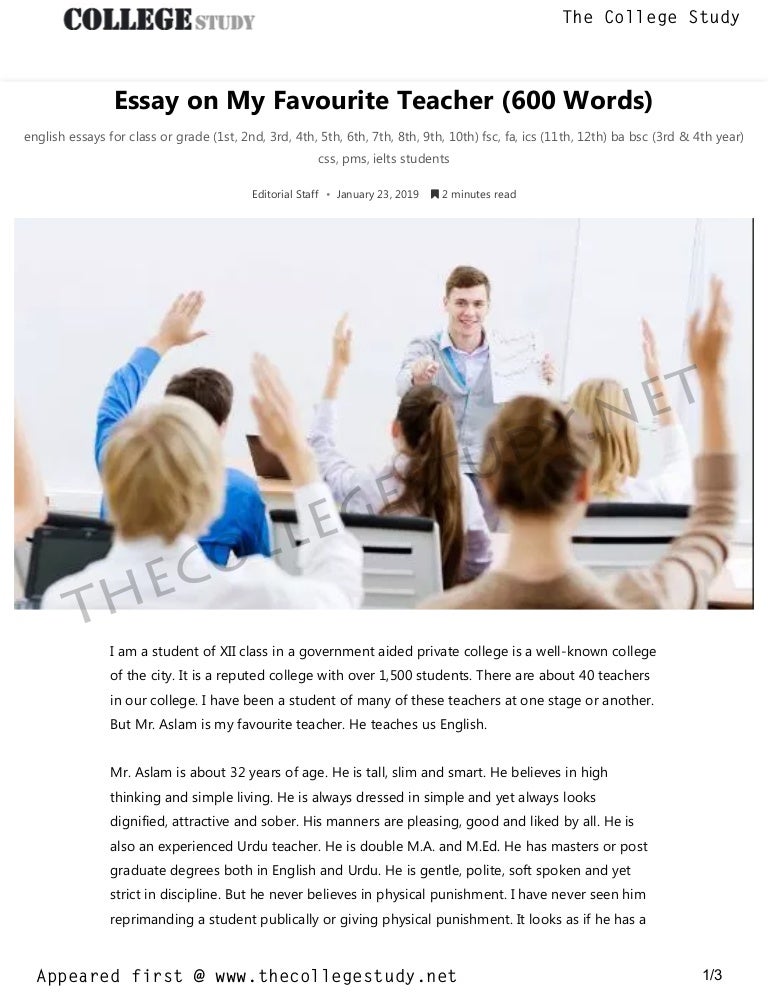 COLLEGE STUDY

The College Study

Essay on My Favourite Teacher (600 Words)

english essays for class or grade (1st, 2nd, 3rd, 4th, 5th, 6th, 7th, 8th, 9th, 10th) fsc, fa, ics (11th, 12th) ba bsc (3rd & 4th year) css, pms, ielts students

Editorial Staff • January 23, 2019 2 minutes read

THECOLLEGESTUDY.NET

I am a student of XII class in a government aided private college is a well-known college of the city. It is a reputed college with over 1,500 students. There are about 40 teachers in our college. I have been a student of many of these teachers at one stage or another. But Mr. Aslam is my favourite teacher. He teaches us English.

Mr. Aslam is about 32 years of age. He is tall, slim and smart. He believes in high thinking and simple living. He is always dressed in simple and yet always looks dignified, attractive and sober. His manners are pleasing, good and liked by all. He is also an experienced Urdu teacher. He is double M.A. and M.Ed. He has masters or post graduate degrees both in English and Urdu. He is gentle, polite, soft spoken and yet strict in discipline. But he never believes in physical punishment. I have never seen him reprimanding a student publically or giving physical punishment. It looks as if he has a

Appeared first @ www.thecollegestudy.net

1/3